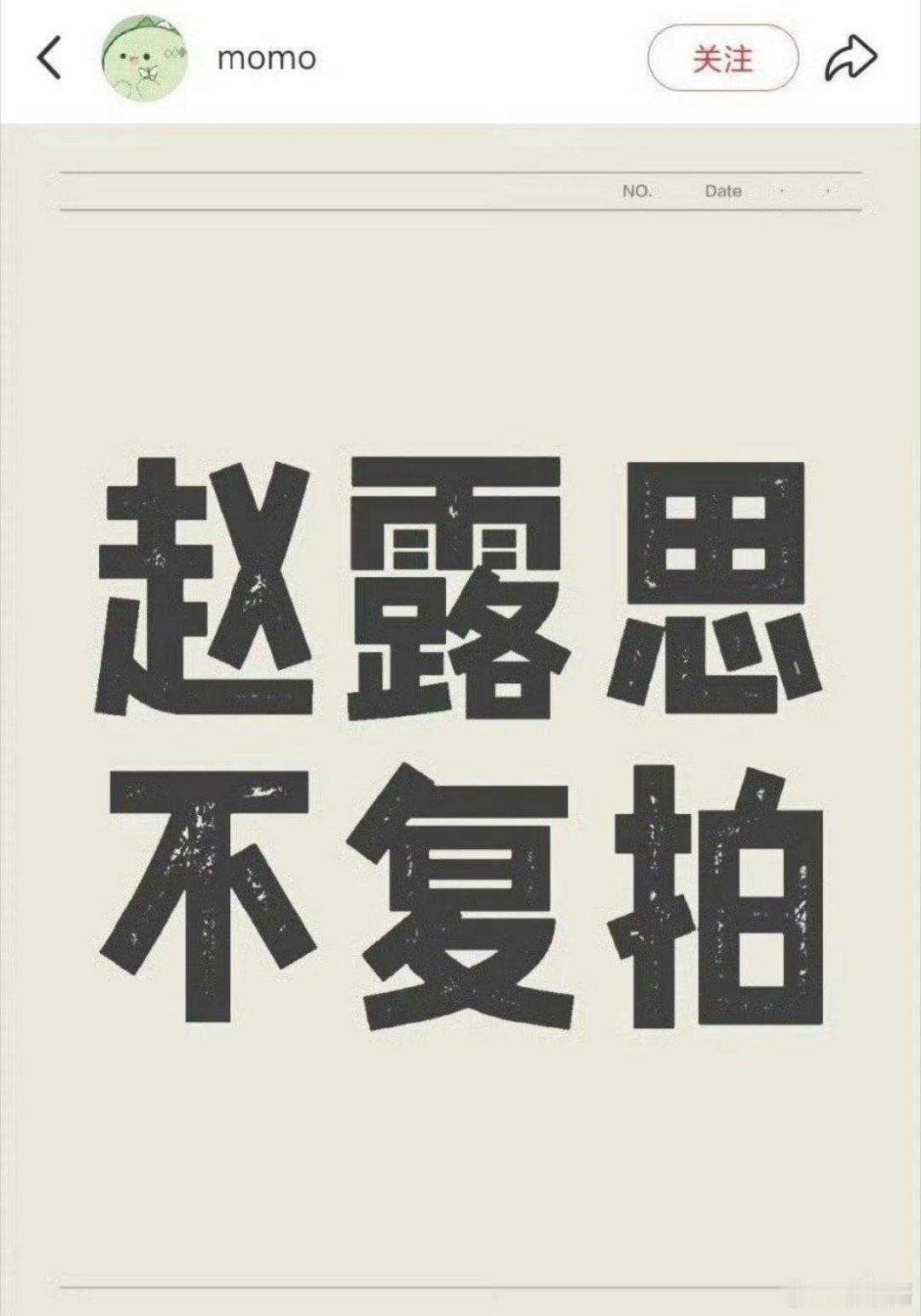 momo

关注

NO. Date . .

赵露思
不复拍